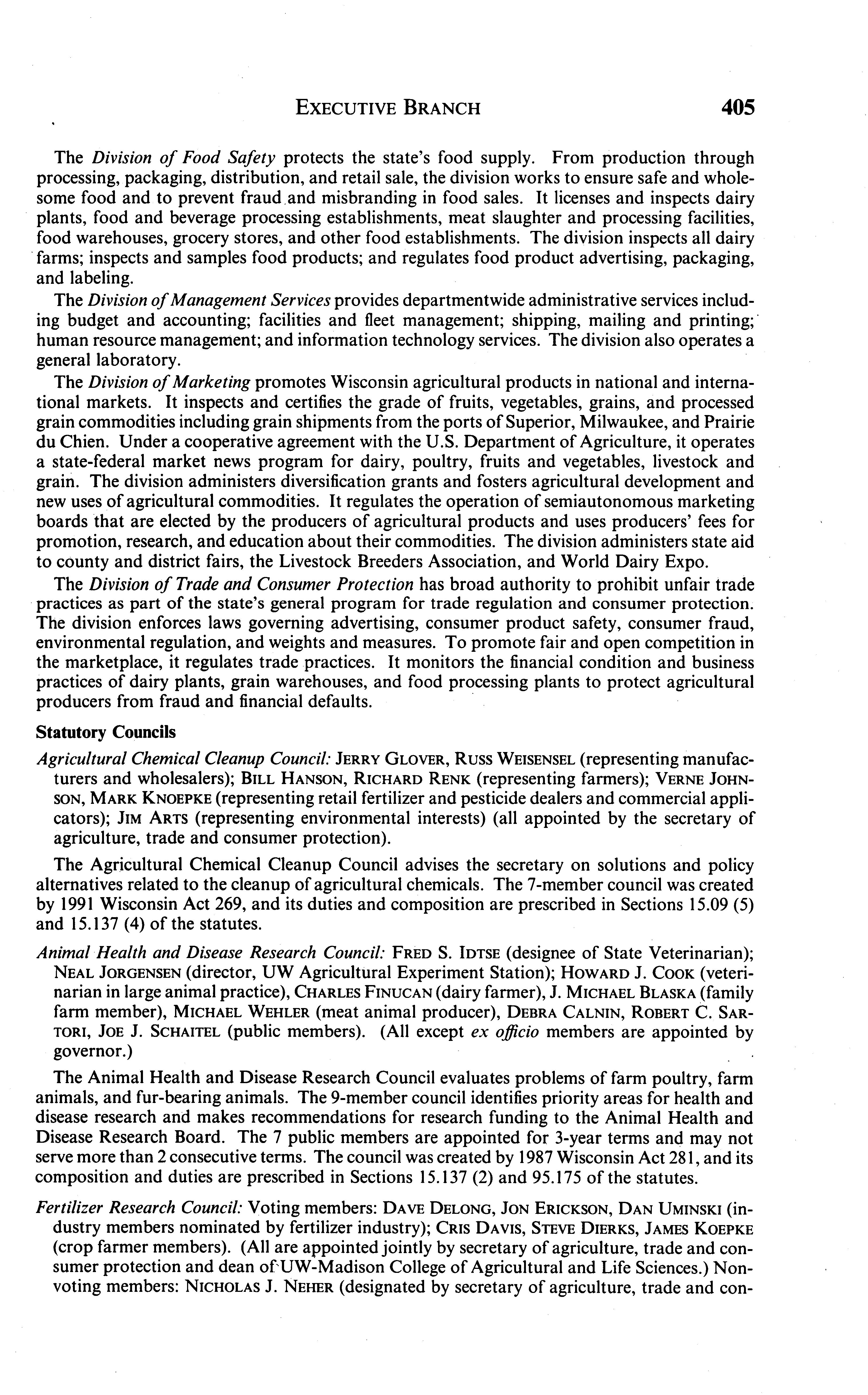 EXECUTIVE BRANCH 405

The Division of Food Safety protects the state's food supply. From production through processing, packaging, distribution, and retail sale, the division works to ensure safe and wholesome food and to prevent fraud and misbranding in food sales. It licenses and inspects dairy plants, food and beverage processing establishments, meat slaughter and processing facilities, food warehouses, grocery stores, and other food establishments. The division inspects all dairy farms; inspects and samples food products; and regulates food product advertising, packaging, and labeling.

The Division of Management Services provides departmentwide administrative services including budget and accounting; facilities and fleet management; shipping, mailing and printing; human resource management; and information technology services. The division also operates a general laboratory.

The Division of Marketing promotes Wisconsin agricultural products in national and international markets. It inspects and certifies the grade of fruits, vegetables, grains, and processed grain commodities including grain shipments from the ports of Superior, Milwaukee, and Prairie du Chien. Under a cooperative agreement with the U.S. Department of Agriculture, it operates a state-federal market news program for dairy, poultry, fruits and vegetables, livestock and grain. The division administers diversification grants and fosters agricultural development and new uses of agricultural commodities. It regulates the operation of semiautonomous marketing boards that are elected by the producers of agricultural products and uses producers' fees for promotion, research, and education about their commodities. The division administers state aid to county and district fairs, the Livestock Breeders Association, and World Dairy Expo.

The Division of Trade and Consumer Protection has broad authority to prohibit unfair trade practices as part of the state's general program for trade regulation and consumer protection. The division enforces laws governing advertising, consumer product safety, consumer fraud, environmental regulation, and weights and measures. To promote fair and open competition in the marketplace, it regulates trade practices. It monitors the financial condition and business practices of dairy plants, grain warehouses, and food processing plants to protect agricultural producers from fraud and financial defaults.

Statutory Councils

Agricultural Chemical Cleanup Council: JERRY GLOVER, RUSS WEISENSEL (representing manufacturers and wholesalers); BILL HANSON, RICHARD RENK (representing farmers); VERNE JOHNSON, MARK KNOEPKE (representing retail fertilizer and pesticide dealers and commercial applicators); JIM ARTS (representing environmental interests) (all appointed by the secretary of agriculture, trade and consumer protection).

The Agricultural Chemical Cleanup Council advises the secretary on solutions and policy alternatives related to the cleanup of agricultural chemicals. The 7-member council was created by 1991 Wisconsin Act 269, and its duties and composition are prescribed in Sections 15.09 (5) and 15.137 (4) of the statutes.

Animal Health and Disease Research Council: FRED S. IDTSE (designee of State Veterinarian); NEAL JORGENSEN (director, UW Agricultural Experiment Station); HOWARD J. COOK (veterinarian in large animal practice), CHARLES FINUCAN (dairy farmer), J. MICHAEL BLASKA (family farm member), MICHAEL WEHLER (meat animal producer), DEBRA CALNIN, ROBERT C. SARTORI, JOE J. SCHAITEL (public members). (All except ex officio members are appointed by governor.)

The Animal Health and Disease Research Council evaluates problems of farm poultry, farm animals, and fur-bearing animals. The 9-member council identifies priority areas for health and disease research and makes recommendations for research funding to the Animal Health and Disease Research Board. The 7 public members are appointed for 3-year terms and may not serve more than 2 consecutive terms. The council was created by 1987 Wisconsin Act 281, and its composition and duties are prescribed in Sections 15.137 (2) and 95.175 of the statutes.

Fertilizer Research Council: Voting members: DAVE DELONG, JON ERICKSON, DAN UMINSKI (industry members nominated by fertilizer industry); CRIS DAVIS, STEVE DIERKS, JAMES KOEPKE (crop farmer members). (All are appointed jointly by secretary of agriculture, trade and consumer protection and dean of UW-Madison College of Agricultural and Life Sciences.) Nonvoting members: NICHOLAS J. NEHER (designated by secretary of agriculture, trade and con-